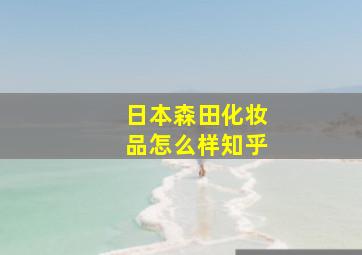 日本森田化妆品怎么样知乎